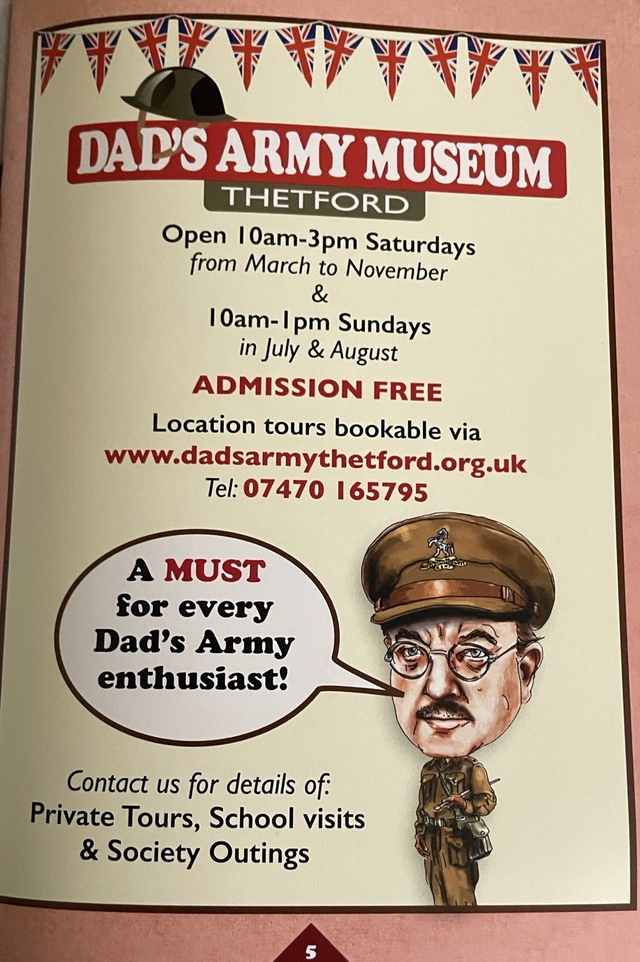 DAD'S ARMY MUSEUM
THETFORD

Open 10am-3pm Saturdays
from March to November
&
10am-1pm Sundays
in July & August

ADMISSION FREE

Location tours bookable via
www.dadsarmythetford.org.uk
Tel: 07470 165795

A MUST for every Dad's Army enthusiast!

Contact us for details of:
Private Tours, School visits
& Society Outings

5